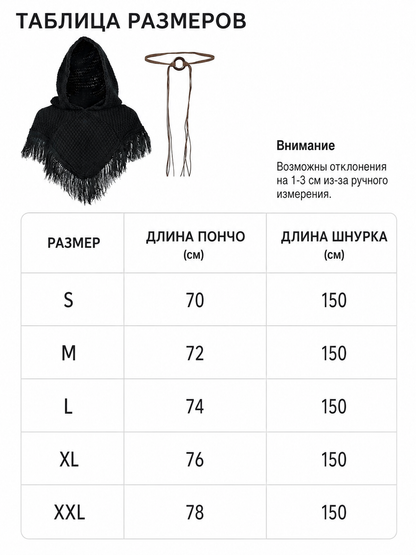 ТАБЛИЦА РАЗМЕРОВ

Внимание

Возможны отклонения на 1-3 см из-за ручного измерения.

| РАЗМЕР | ДЛИНА ПОНЧО (см) | ДЛИНА ШНУРКА (см) |
|---|---|---|
| S | 70 | 150 |
| M | 72 | 150 |
| L | 74 | 150 |
| XL | 76 | 150 |
| XXL | 78 | 150 |